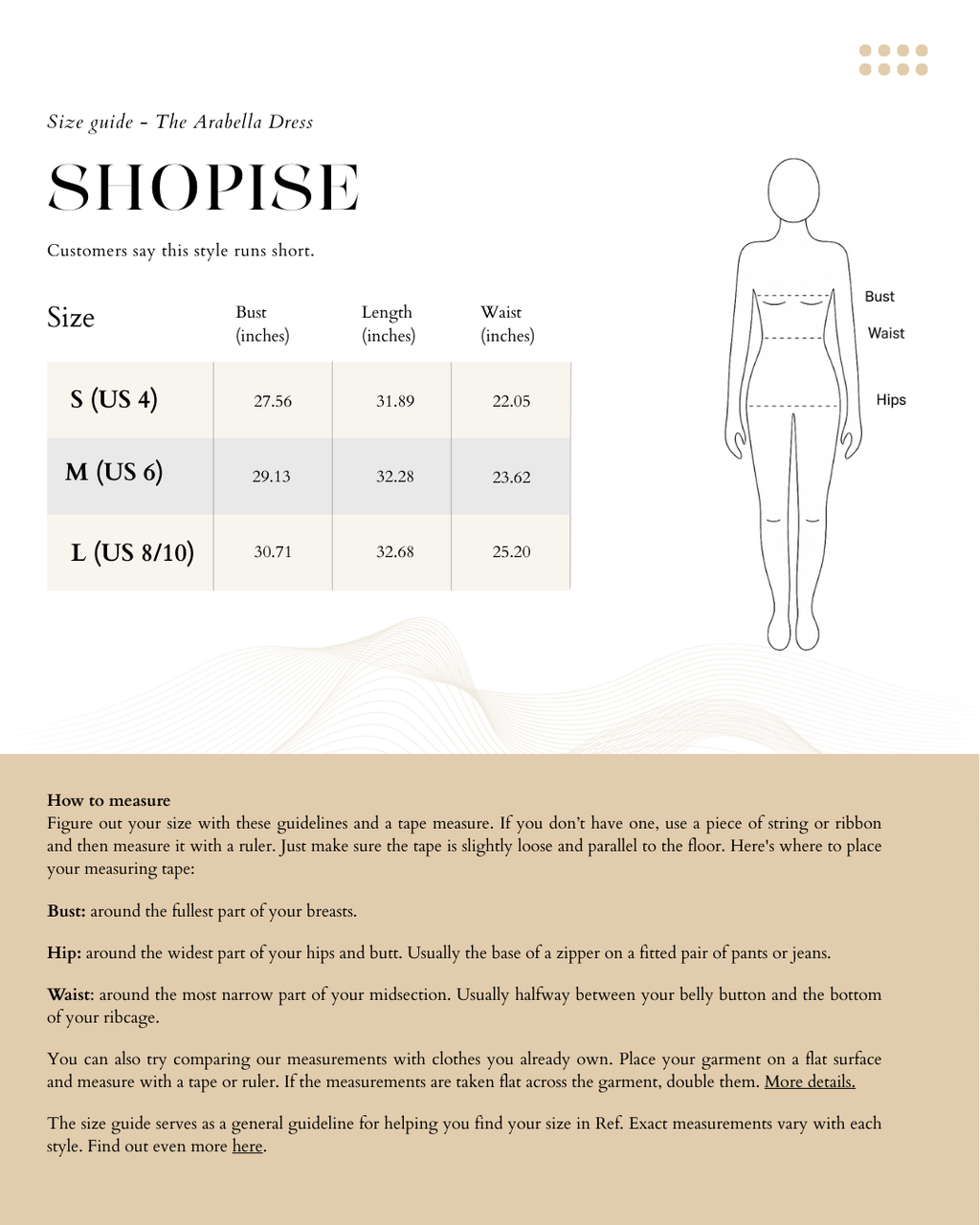 Size guide - The Arabella Dress

SHOPISE

Customers say this style runs short.

| Size | Bust (inches) | Length (inches) | Waist (inches) |
|---|---|---|---|
| S (US 4) | 27.56 | 31.89 | 22.05 |
| M (US 6) | 29.13 | 32.28 | 23.62 |
| L (US 8/10) | 30.71 | 32.68 | 25.20 |

Bust
Waist
Hips

How to measure
Figure out your size with these guidelines and a tape measure. If you don't have one, use a piece of string or ribbon and then measure it with a ruler. Just make sure the tape is slightly loose and parallel to the floor. Here's where to place your measuring tape:

Bust: around the fullest part of your breasts.

Hip: around the widest part of your hips and butt. Usually the base of a zipper on a fitted pair of pants or jeans.

Waist: around the most narrow part of your midsection. Usually halfway between your belly button and the bottom of your ribcage.

You can also try comparing our measurements with clothes you already own. Place your garment on a flat surface and measure with a tape or ruler. If the measurements are taken flat across the garment, double them. More details.

The size guide serves as a general guideline for helping you find your size in Ref. Exact measurements vary with each style. Find out even more here.